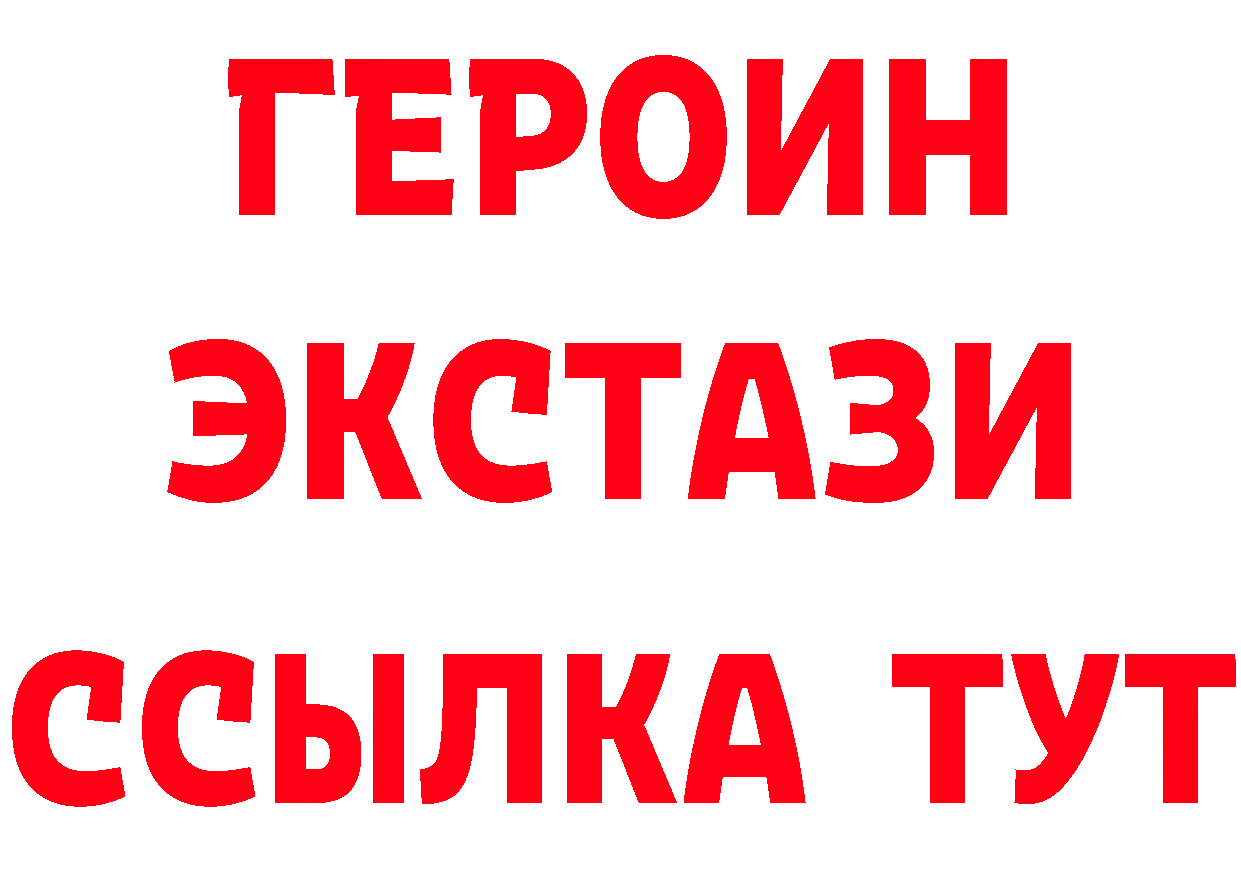 ГЕРОИН
ЭКСТАЗИ
ССЫЛКА ТУТ